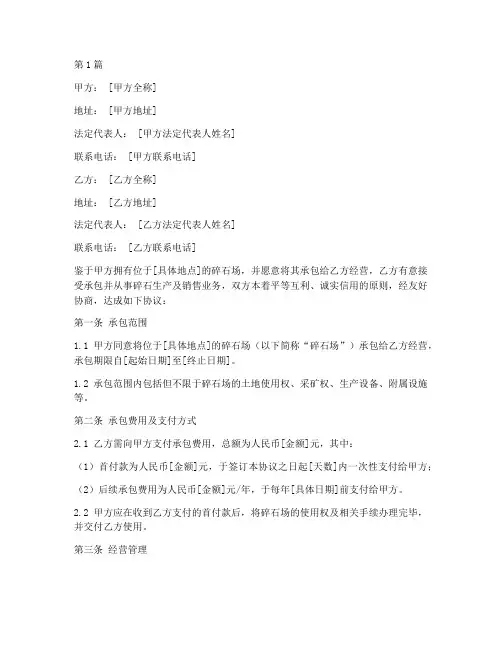 第1篇

甲方：［甲方全称］

地址：［甲方地址］

法定代表人：［甲方法定代表人姓名］

联系电话：［甲方联系电话］

乙方：［乙方全称］

地址：［乙方地址］

法定代表人：［乙方法定代表人姓名］

联系电话：［乙方联系电话］

鉴于甲方拥有位于[具体地点]的碎石场，并愿意将其承包给乙方经营，乙方有意接受承包并从事碎石生产及销售业务，双方本着平等互利、诚实信用的原则，经友好协商，达成如下协议：

第一条 承包范围

1.1 甲方同意将位于[具体地点]的碎石场（以下简称“碎石场”）承包给乙方经营，承包期限自[起始日期]至[终止日期]。

1.2 承包范围内包括但不限于碎石场的土地使用权、采矿权、生产设备、附属设施等。

第二条 承包费用及支付方式

2.1 乙方需向甲方支付承包费用，总额为人民币[金额]元，其中：

（1）首付款为人民币[金额]元，于签订本协议之日起[天数]内一次性支付给甲方；

（2）后续承包费用为人民币[金额]元/年，于每年[具体日期]前支付给甲方。

2.2 甲方应在收到乙方支付的首付款后，将碎石场的使用权及相关手续办理完毕，并交付乙方使用。

第三条 经营管理